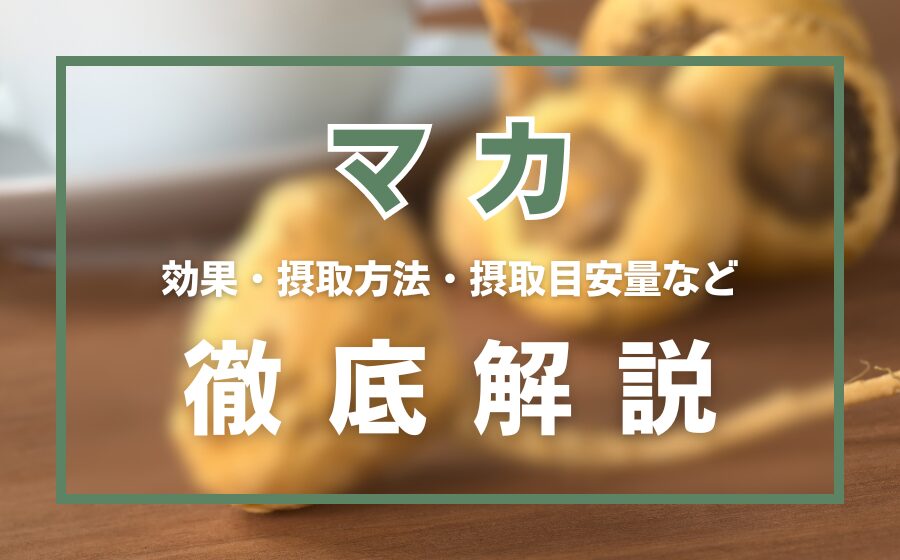 マカ

効果・摂取方法・摂取目安量など

徹底解説